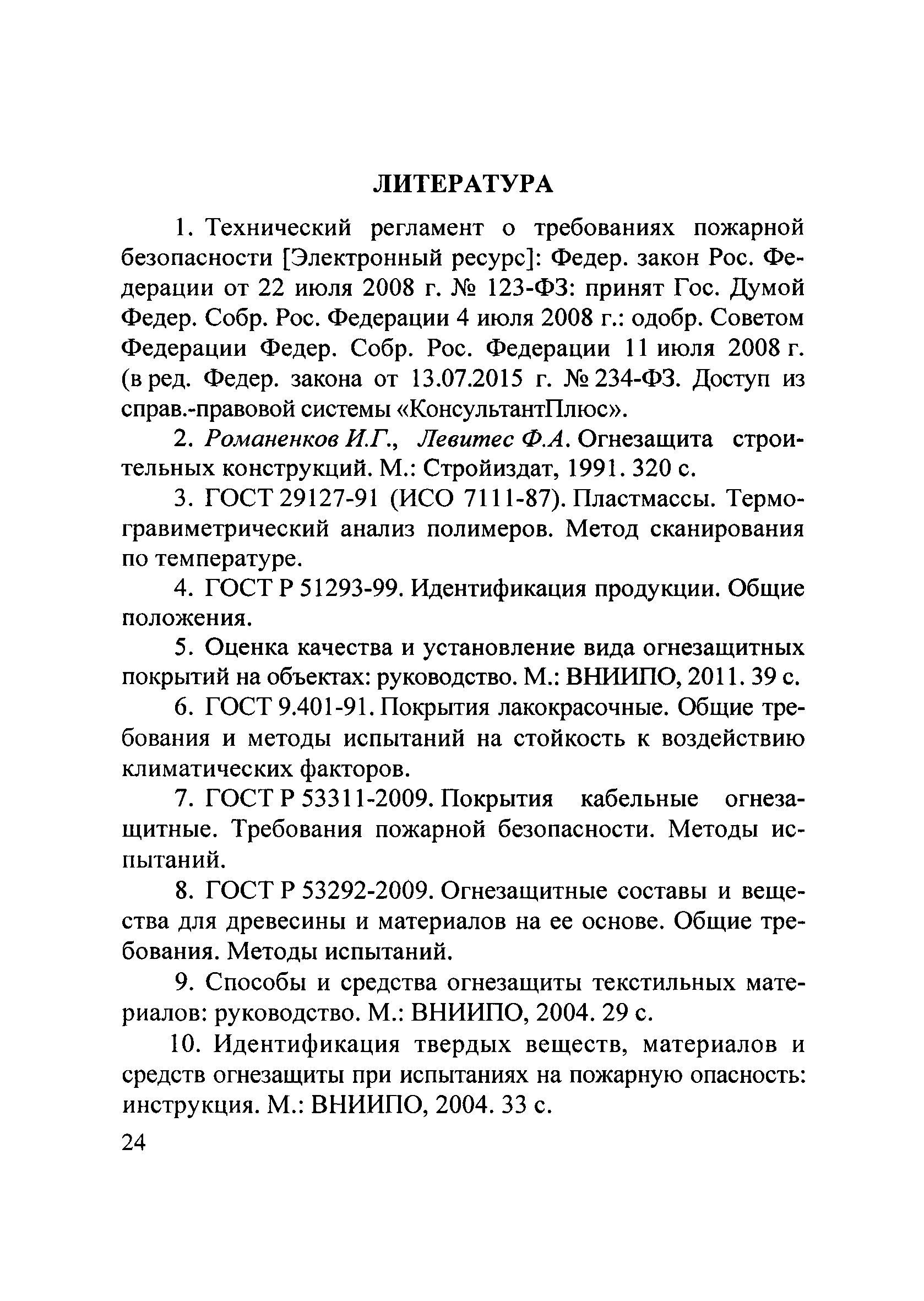 ЛИТЕРАТУРА

1. Технический регламент о требованиях пожарной безопасности [Электронный ресурс]: Федер. закон Рос. Федерации от 22 июля 2008 г. № 123-ФЗ: принят Гос. Думой Федер. Собр. Рос. Федерации 4 июля 2008 г.: одобр. Советом Федерации Федер. Собр. Рос. Федерации 11 июля 2008 г. (в ред. Федер. закона от 13.07.2015 г. № 234-ФЗ. Доступ из справ.-правовой системы «КонсультантПлюс».

2. Романенков И.Г., Левитес Ф.А. Огнезащита строительных конструкций. М.: Стройиздат, 1991. 320 с.

3. ГОСТ 29127-91 (ИСО 7111-87). Пластмассы. Термогравиметрический анализ полимеров. Метод сканирования по температуре.

4. ГОСТ Р 51293-99. Идентификация продукции. Общие положения.

5. Оценка качества и установление вида огнезащитных покрытий на объектах: руководство. М.: ВНИИПО, 2011. 39 с.

6. ГОСТ 9.401-91. Покрытия лакокрасочные. Общие требования и методы испытаний на стойкость к воздействию климатических факторов.

7. ГОСТ Р 53311-2009. Покрытия кабельные огнезащитные. Требования пожарной безопасности. Методы испытаний.

8. ГОСТ Р 53292-2009. Огнезащитные составы и вещества для древесины и материалов на ее основе. Общие требования. Методы испытаний.

9. Способы и средства огнезащиты текстильных материалов: руководство. М.: ВНИИПО, 2004. 29 с.

10. Идентификация твердых веществ, материалов и средств огнезащиты при испытаниях на пожарную опасность: инструкция. М.: ВНИИПО, 2004. 33 с.

24